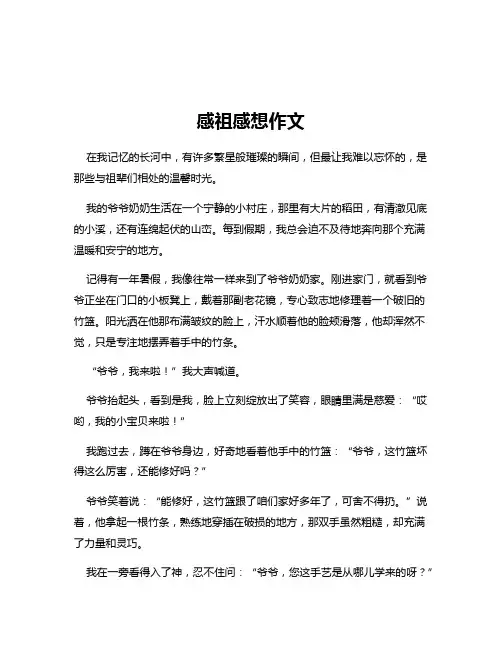 感祖感想作文

在我记忆的长河中，有许多繁星般璀璨的瞬间，但最让我难以忘怀的，是那些与祖辈们相处的温馨时光。

我的爷爷奶奶生活在一个宁静的小村庄，那里有大片的稻田，有清澈见底的小溪，还有连绵起伏的山峦。每到假期，我总会迫不及待地奔向那个充满温暖和安宁的地方。

记得有一年暑假，我像往常一样来到了爷爷奶奶家。刚进家门，就看到爷爷正坐在门口的小板凳上，戴着那副老花镜，专心致志地修理着一个破旧的竹篮。阳光洒在他那布满皱纹的脸上，汗水顺着他的脸颊滑落，他却浑然不觉，只是专注地摆弄着手中的竹条。

“爷爷，我来啦！”我大声喊道。

爷爷抬起头，看到是我，脸上立刻绽放出了笑容，眼睛里满是慈爱：“哎哟，我的小宝贝来啦！”

我跑过去，蹲在爷爷身边，好奇地看着他手中的竹篮：“爷爷，这竹篮坏得这么厉害，还能修好吗？”

爷爷笑着说：“能修好，这竹篮跟了咱们家好多年了，可舍不得扔。”说着，他拿起一根竹条，熟练地穿插在破损的地方，那双手虽然粗糙，却充满了力量和灵巧。

我在一旁看得入了神，忍不住问：“爷爷，您这手艺是从哪儿学来的呀？”